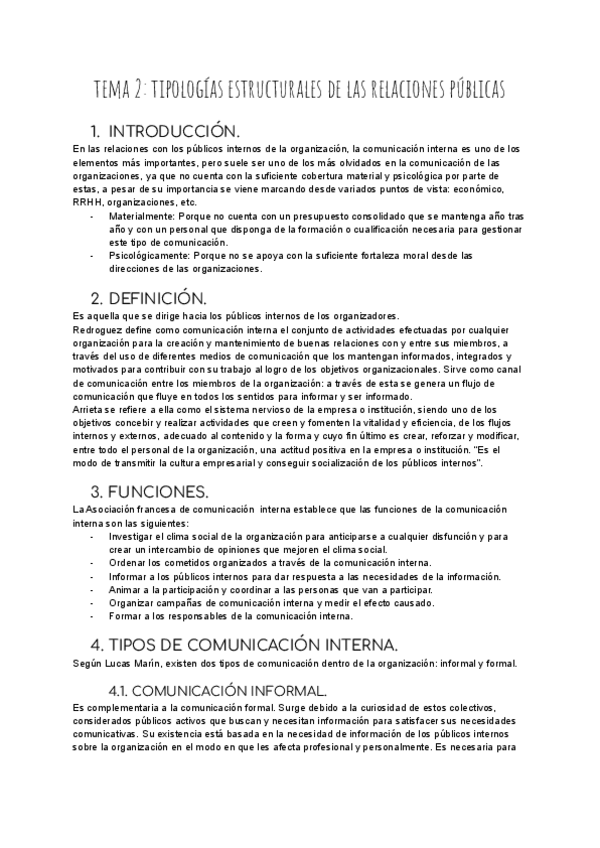 TEMA 2: TIPOLOGÍAS ESTRUCTURALES DE LAS RELACIONES PÚBLICAS

1. INTRODUCCIÓN.

En las relaciones con los públicos internos de la organización, la comunicación interna es uno de los elementos más importantes, pero suele ser uno de los más olvidados en la comunicación de las organizaciones, ya que no cuenta con la suficiente cobertura material y psicológica por parte de estas, a pesar de su importancia se viene marcando desde variados puntos de vista: económico, RRHH, organizaciones, etc.

- Materialmente: Porque no cuenta con un presupuesto consolidado que se mantenga año tras año y con un personal que disponga de la formación o cualificación necesaria para gestionar este tipo de comunicación.
- Psicológicamente: Porque no se apoya con la suficiente fortaleza moral desde las direcciones de las organizaciones.

2. DEFINICIÓN.

Es aquella que se dirige hacia los públicos internos de los organizadores.
Redroguez define como comunicación interna el conjunto de actividades efectuadas por cualquier organización para la creación y mantenimiento de buenas relaciones con y entre sus miembros, a través del uso de diferentes medios de comunicación que los mantengan informados, integrados y motivados para contribuir con su trabajo al logro de los objetivos organizacionales. Sirve como canal de comunicación entre los miembros de la organización: a través de esta se genera un flujo de comunicación que fluye en todos los sentidos para informar y ser informado.
Arrieta se refiere a ella como el sistema nervioso de la empresa o institución, siendo uno de los objetivos concebir y realizar actividades que creen y fomenten la vitalidad y eficiencia, de los flujos internos y externos, adecuado al contenido y la forma y cuyo fin último es crear, reforzar y modificar, entre todo el personal de la organización, una actitud positiva en la empresa o institución. "Es el modo de transmitir la cultura empresarial y conseguir socialización de los públicos internos".

3. FUNCIONES.

La Asociación francesa de comunicación interna establece que las funciones de la comunicación interna son las siguientes:

- Investigar el clima social de la organización para anticiparse a cualquier disfunción y para crear un intercambio de opiniones que mejoren el clima social.
- Ordenar los cometidos organizados a través de la comunicación interna.
- Informar a los públicos internos para dar respuesta a las necesidades de la información.
- Animar a la participación y coordinar a las personas que van a participar.
- Organizar campañas de comunicación interna y medir el efecto causado.
- Formar a los responsables de la comunicación interna.

4. TIPOS DE COMUNICACIÓN INTERNA.

Según Lucas Marín, existen dos tipos de comunicación dentro de la organización: informal y formal.

4.1. COMUNICACIÓN INFORMAL.

Es complementaria a la comunicación formal. Surge debido a la curiosidad de estos colectivos, considerados públicos activos que buscan y necesitan información para satisfacer sus necesidades comunicativas. Su existencia está basada en la necesidad de información de los públicos internos sobre la organización en el modo en que les afecta profesional y personalmente. Es necesaria para